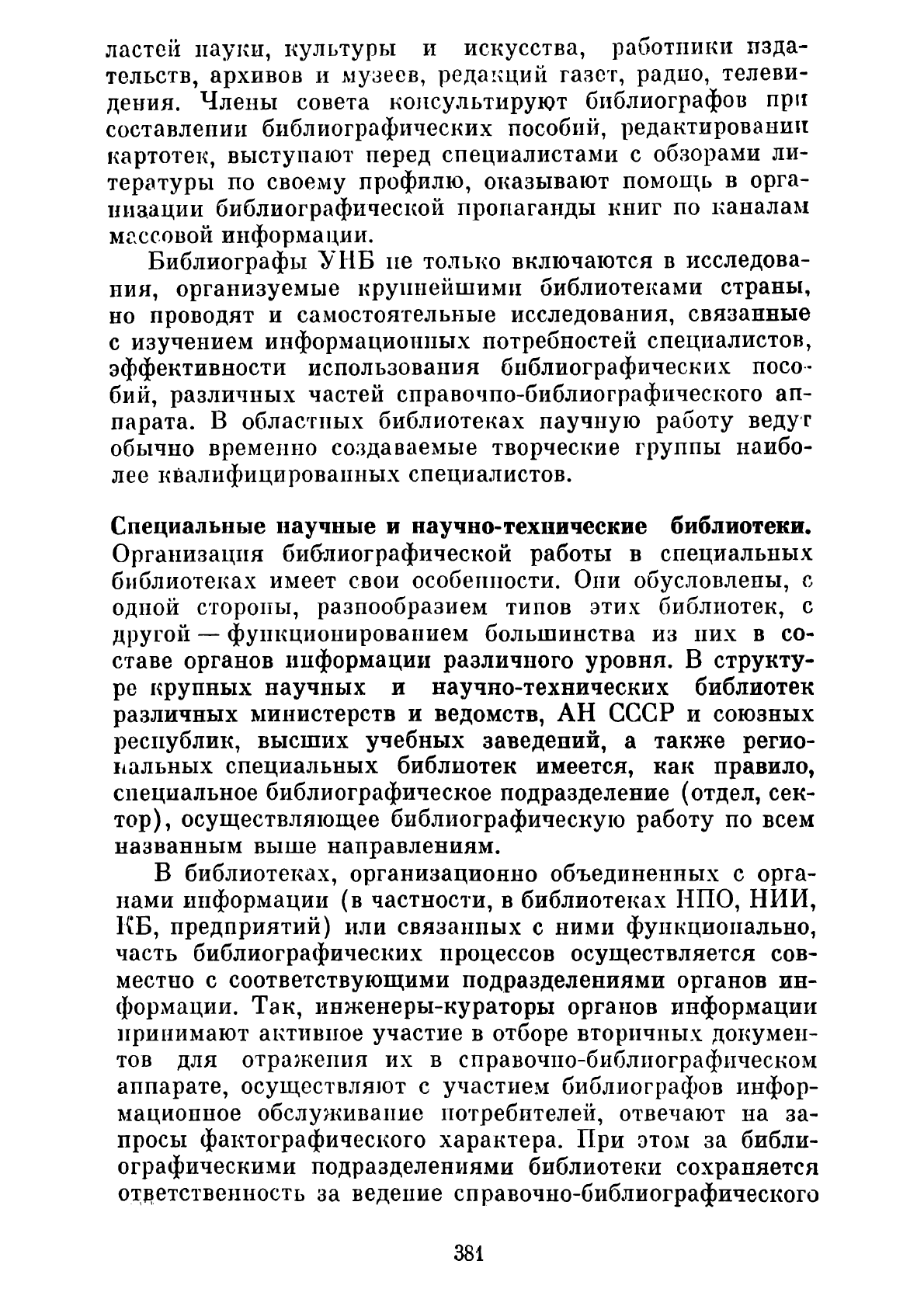 ластей науки, культуры и искусства, работники издательств, архивов и музеев, редакций газет, радио, телевидения. Члены совета консультируют библиографов при составлении библиографических пособий, редактировании картотек, выступают перед специалистами с обзорами литературы по своему профилю, оказывают помощь в организации библиографической пропаганды книг по каналам массовой информации.

Библиографы УНБ не только включаются в исследования, организуемые крупнейшими библиотеками страны, но проводят и самостоятельные исследования, связанные с изучением информационных потребностей специалистов, эффективности использования библиографических пособий, различных частей справочно-библиографического аппарата. В областных библиотеках научную работу ведут обычно временно создаваемые творческие группы наиболее квалифицированных специалистов.

Специальные научные и научно-технические библиотеки. Организация библиографической работы в специальных библиотеках имеет свои особенности. Они обусловлены, с одной стороны, разнообразием типов этих библиотек, с другой — функционированием большинства из них в составе органов информации различного уровня. В структуре крупных научных и научно-технических библиотек различных министерств и ведомств, АН СССР и союзных республик, высших учебных заведений, а также региональных специальных библиотек имеется, как правило, специальное библиографическое подразделение (отдел, сектор), осуществляющее библиографическую работу по всем названным выше направлениям.

В библиотеках, организационно объединенных с органами информации (в частности, в библиотеках НПО, НИИ, КБ, предприятий) или связанных с ними функционально, часть библиографических процессов осуществляется совместно с соответствующими подразделениями органов информации. Так, инженеры-кураторы органов информации принимают активное участие в отборе вторичных документов для отражения их в справочно-библиографическом аппарате, осуществляют с участием библиографов информационное обслуживание потребителей, отвечают на запросы фактографического характера. При этом за библиографическими подразделениями библиотеки сохраняется ответственность за ведение справочно-библиографического

381